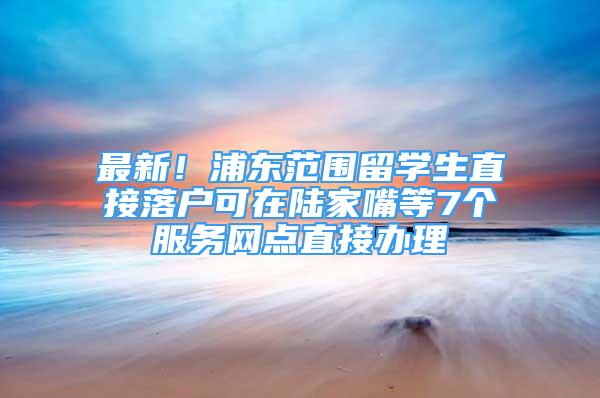 最新！浦东范围留学生直接落户可在陆家嘴等7个服务网点直接办理